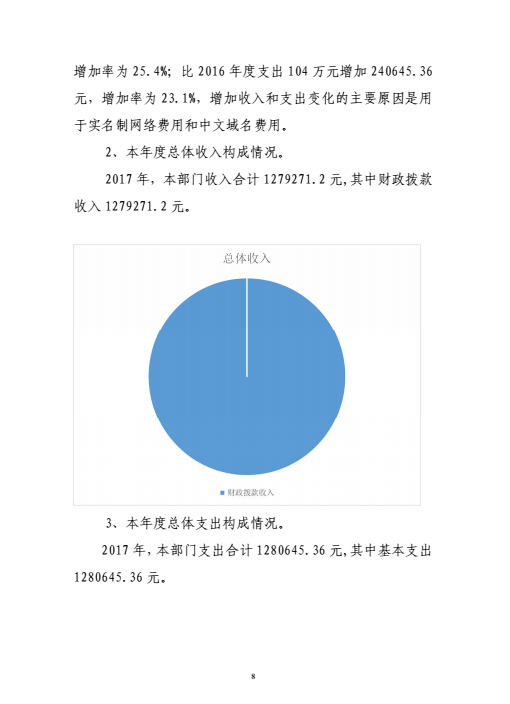 增加率为 25.4%；比 2016 年度支出 104 万元增加 240645.36 元，增加率为 23.1%，增加收入和支出变化的主要原因是用于实名制网络费用和中文域名费用。

2、本年度总体收入构成情况。

2017 年，本部门收入合计 1279271.2 元，其中财政拨款收入 1279271.2 元。

总体收入

财政拨款收入

3、本年度总体支出构成情况。

2017 年，本部门支出合计 1280645.36 元，其中基本支出 1280645.36 元。

8